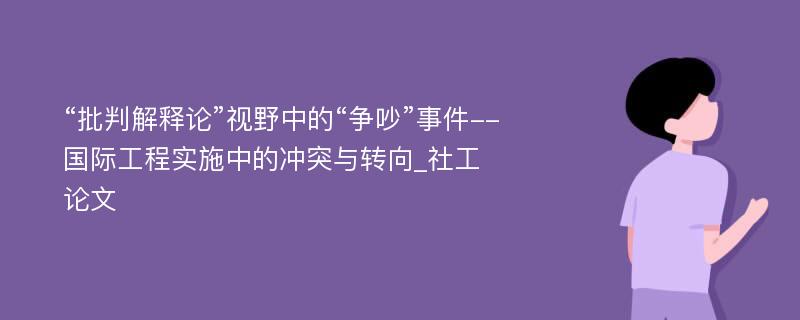 “批判解释论”视野中的“争吵”事件--国际工程实施中的冲突与转向_社工论文